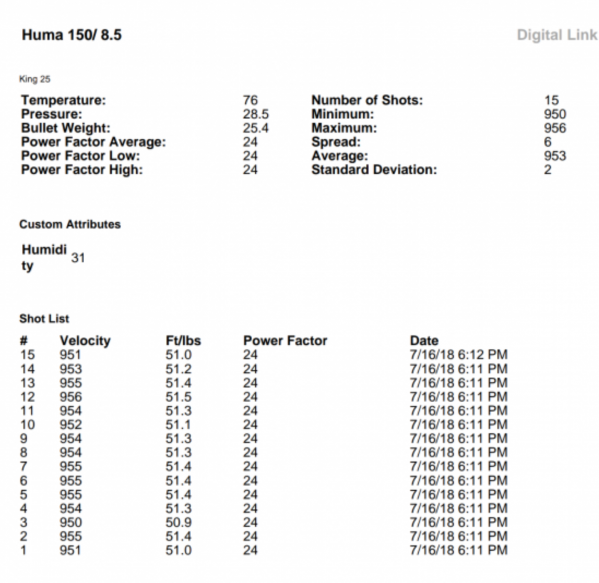 Huma 150/ 8.5

Digital Link

King 25

| | | | |
|---|---|---|---|
| Temperature: | 76 | Number of Shots: | 15 |
| Pressure: | 28.5 | Minimum: | 950 |
| Bullet Weight: | 25.4 | Maximum: | 956 |
| Power Factor Average: | 24 | Spread: | 6 |
| Power Factor Low: | 24 | Average: | 953 |
| Power Factor High: | 24 | Standard Deviation: | 2 |

Custom Attributes

Humidity 31

Shot List

| # | Velocity | Ft/lbs | Power Factor | Date |
|---|---|---|---|---|
| 15 | 951 | 51.0 | 24 | 7/16/18 6:12 PM |
| 14 | 953 | 51.2 | 24 | 7/16/18 6:11 PM |
| 13 | 955 | 51.4 | 24 | 7/16/18 6:11 PM |
| 12 | 956 | 51.5 | 24 | 7/16/18 6:11 PM |
| 11 | 954 | 51.3 | 24 | 7/16/18 6:11 PM |
| 10 | 952 | 51.1 | 24 | 7/16/18 6:11 PM |
| 9 | 954 | 51.3 | 24 | 7/16/18 6:11 PM |
| 8 | 954 | 51.3 | 24 | 7/16/18 6:11 PM |
| 7 | 955 | 51.4 | 24 | 7/16/18 6:11 PM |
| 6 | 955 | 51.4 | 24 | 7/16/18 6:11 PM |
| 5 | 955 | 51.4 | 24 | 7/16/18 6:11 PM |
| 4 | 954 | 51.3 | 24 | 7/16/18 6:11 PM |
| 3 | 950 | 50.9 | 24 | 7/16/18 6:11 PM |
| 2 | 955 | 51.4 | 24 | 7/16/18 6:11 PM |
| 1 | 951 | 51.0 | 24 | 7/16/18 6:11 PM |